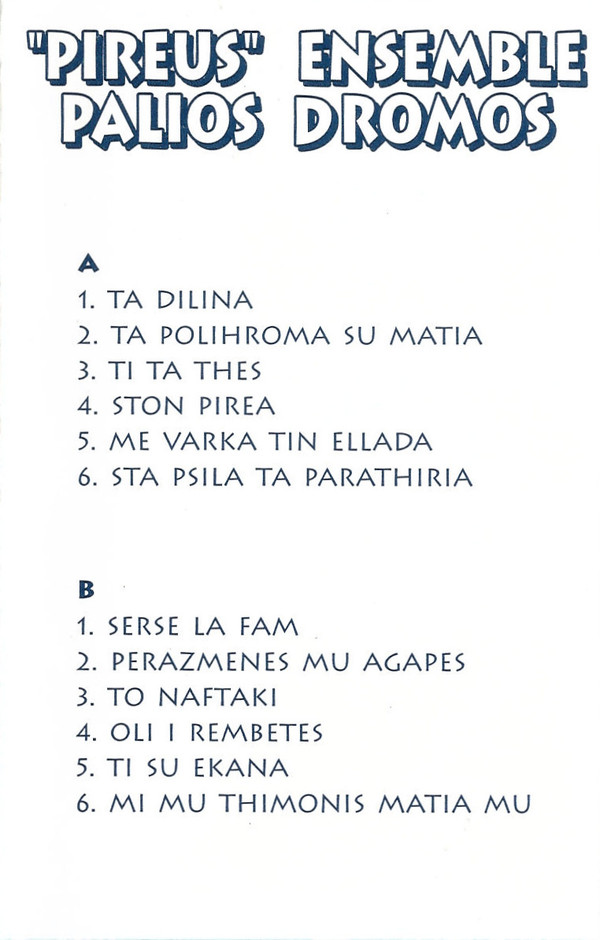 "PIREUS" ENSEMBLE
PALIOS DROMOS

A
1. TA DILINA
2. TA POLIHROMA SU MATIA
3. TI TA THES
4. STON PIREA
5. ME VARKA TIN ELLADA
6. STA PSILA TA PARATHIRIA

B
1. SERSE LA FAM
2. PERAZMENES MU AGAPES
3. TO NAFTAKI
4. OLI I REMBETES
5. TI SU EKANA
6. MI MU THIMONIS MATIA MU